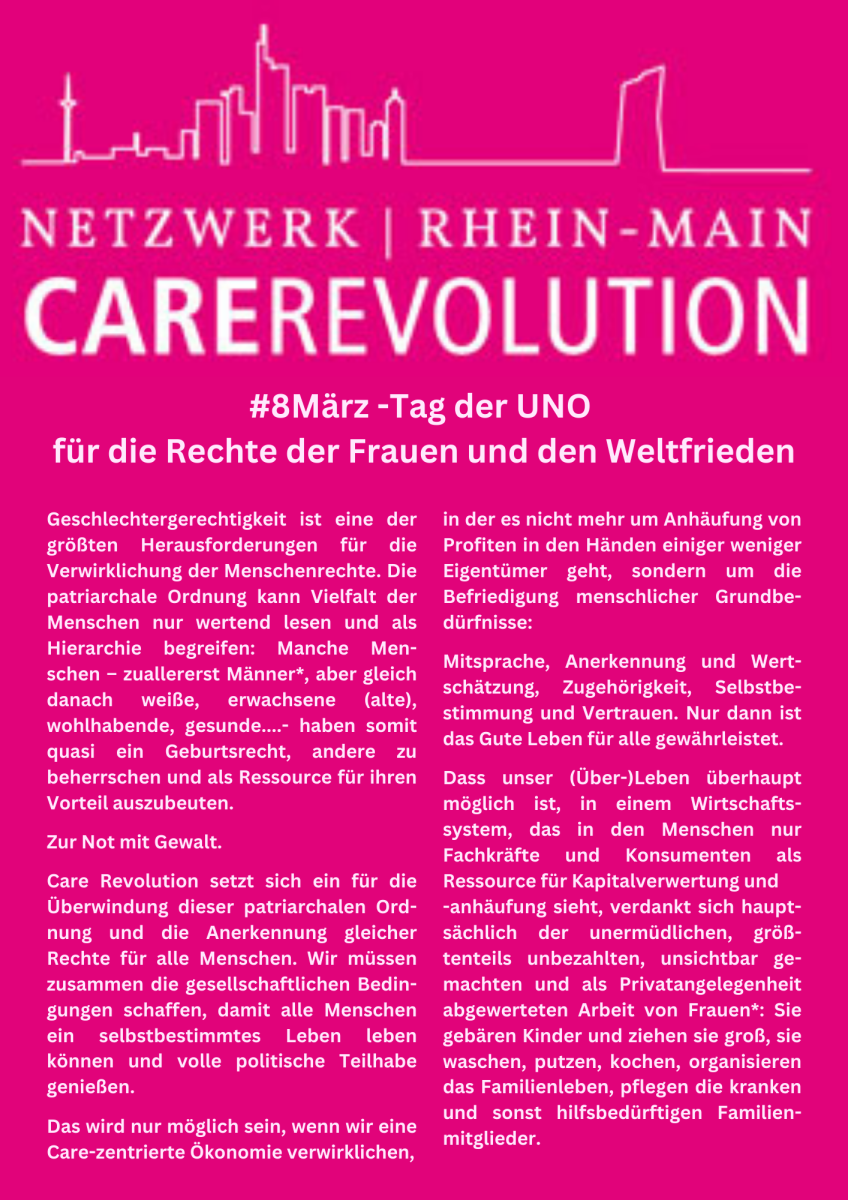 NETZWERK | RHEIN-MAIN
CAREREVOLUTION

#8März -Tag der UNO
für die Rechte der Frauen und den Weltfrieden

Geschlechtergerechtigkeit ist eine der größten Herausforderungen für die Verwirklichung der Menschenrechte. Die patriarchale Ordnung kann Vielfalt der Menschen nur wertend lesen und als Hierarchie begreifen: Manche Menschen – zuallererst Männer*, aber gleich danach weiße, erwachsene (alte), wohlhabende, gesunde....- haben somit quasi ein Geburtsrecht, andere zu beherrschen und als Ressource für ihren Vorteil auszubeuten.

Zur Not mit Gewalt.

Care Revolution setzt sich ein für die Überwindung dieser patriarchalen Ordnung und die Anerkennung gleicher Rechte für alle Menschen. Wir müssen zusammen die gesellschaftlichen Bedingungen schaffen, damit alle Menschen ein selbstbestimmtes Leben leben können und volle politische Teilhabe genießen.

Das wird nur möglich sein, wenn wir eine Care-zentrierte Ökonomie verwirklichen, in der es nicht mehr um Anhäufung von Profiten in den Händen einiger weniger Eigentümer geht, sondern um die Befriedigung menschlicher Grundbedürfnisse:

Mitsprache, Anerkennung und Wertschätzung, Zugehörigkeit, Selbstbestimmung und Vertrauen. Nur dann ist das Gute Leben für alle gewährleistet.

Dass unser (Über-)Leben überhaupt möglich ist, in einem Wirtschaftssystem, das in den Menschen nur Fachkräfte und Konsumenten als Ressource für Kapitalverwertung und -anhäufung sieht, verdankt sich hauptsächlich der unermüdlichen, größtenteils unbezahlten, unsichtbar gemachten und als Privatangelegenheit abgewerteten Arbeit von Frauen*: Sie gebären Kinder und ziehen sie groß, sie waschen, putzen, kochen, organisieren das Familienleben, pflegen die kranken und sonst hilfsbedürftigen Familienmitglieder.